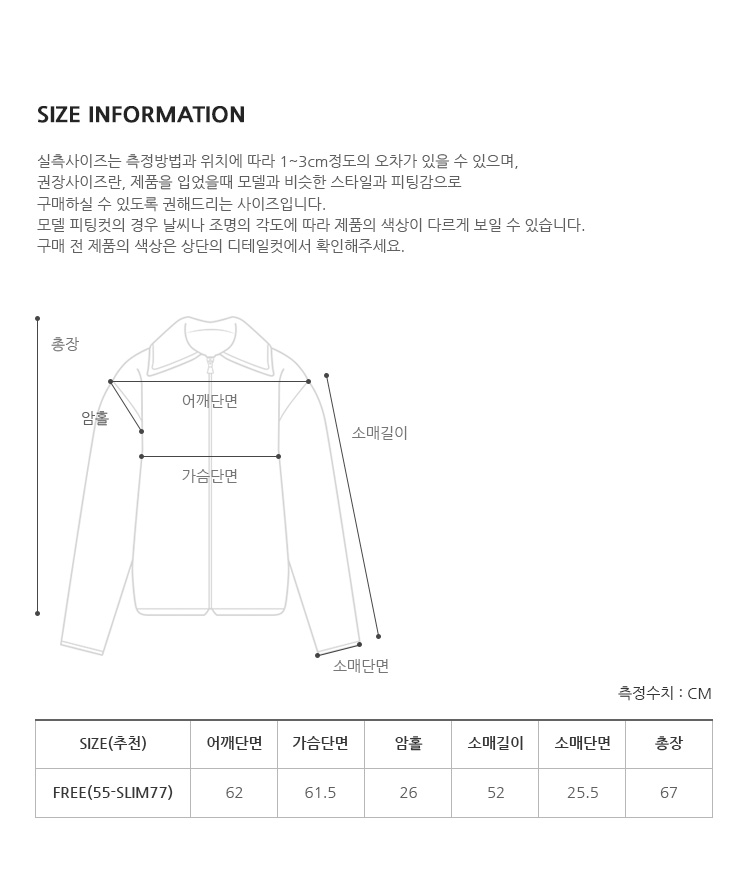 SIZE INFORMATION

실측사이즈는 측정방법과 위치에 따라 1~3cm정도의 오차가 있을 수 있으며,
권장사이즈란, 제품을 입었을때 모델과 비슷한 스타일과 피팅감으로
구매하실 수 있도록 권해드리는 사이즈입니다.
모델 피팅컷의 경우 날씨나 조명의 각도에 따라 제품의 색상이 다르게 보일 수 있습니다.
구매 전 제품의 색상은 상단의 디테일컷에서 확인해주세요.

총장

암홀

어깨단면

가슴단면

소매길이

소매단면

측정수치 : CM

| SIZE(추천) | 어깨단면 | 가슴단면 | 암홀 | 소매길이 | 소매단면 | 총장 |
|---|---|---|---|---|---|---|
| FREE(55-SLIM77) | 62 | 61.5 | 26 | 52 | 25.5 | 67 |